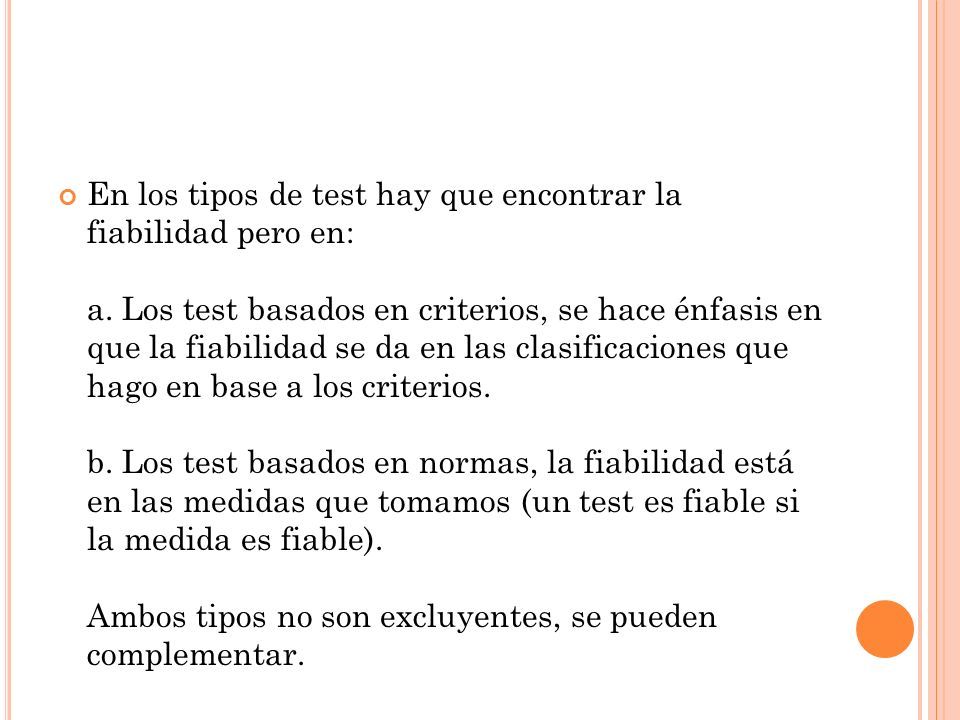 En los tipos de test hay que encontrar la fiabilidad pero en:

a. Los test basados en criterios, se hace énfasis en que la fiabilidad se da en las clasificaciones que hago en base a los criterios.

b. Los test basados en normas, la fiabilidad está en las medidas que tomamos (un test es fiable si la medida es fiable).

Ambos tipos no son excluyentes, se pueden complementar.